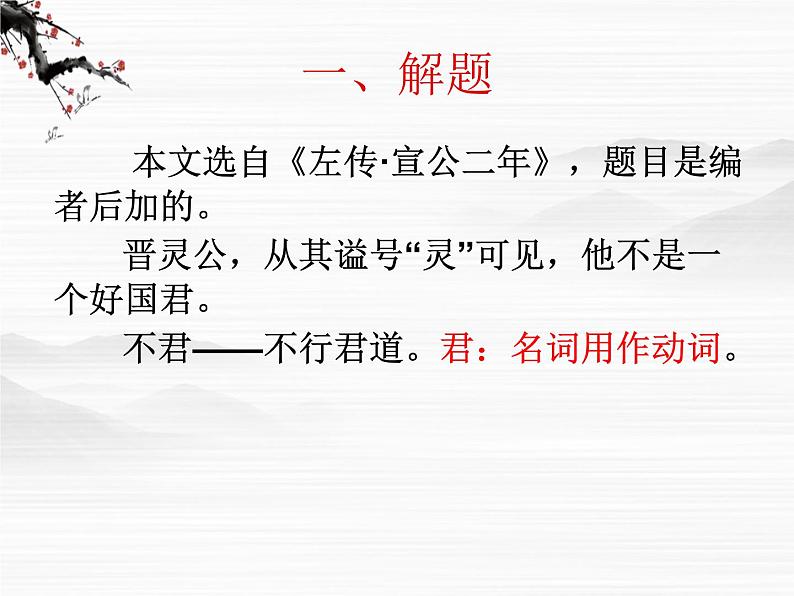 一、解题

本文选自《左传·宣公二年》，题目是编者后加的。

晋灵公，从其谥号“灵”可见，他不是一个好国君。

不君——不行君道。君：名词用作动词。